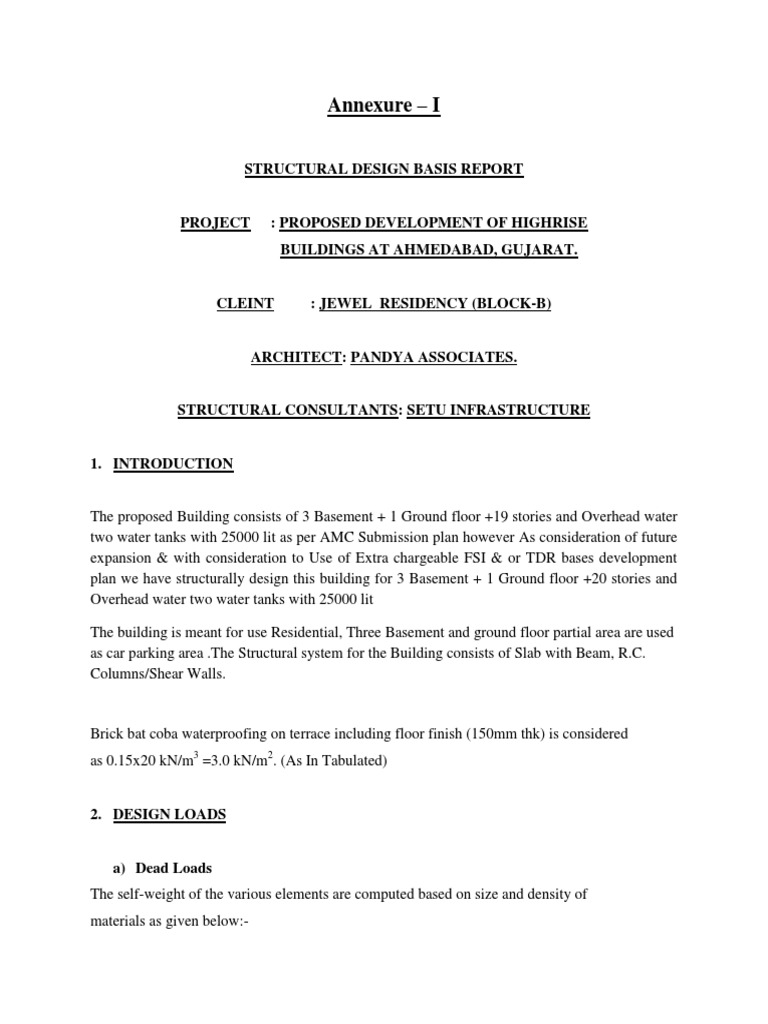 Annexure – I

STRUCTURAL DESIGN BASIS REPORT

PROJECT : PROPOSED DEVELOPMENT OF HIGHRISE BUILDINGS AT AHMEDABAD, GUJARAT.

CLEINT : JEWEL RESIDENCY (BLOCK-B)

ARCHITECT: PANDYA ASSOCIATES.

STRUCTURAL CONSULTANTS: SETU INFRASTRUCTURE

1. INTRODUCTION

The proposed Building consists of 3 Basement + 1 Ground floor +19 stories and Overhead water two water tanks with 25000 lit as per AMC Submission plan however As consideration of future expansion & with consideration to Use of Extra chargeable FSI & or TDR bases development plan we have structurally design this building for 3 Basement + 1 Ground floor +20 stories and Overhead water two water tanks with 25000 lit

The building is meant for use Residential, Three Basement and ground floor partial area are used as car parking area .The Structural system for the Building consists of Slab with Beam, R.C. Columns/Shear Walls.

Brick bat coba waterproofing on terrace including floor finish (150mm thk) is considered as 0.15x20 kN/m$^3$ =3.0 kN/m$^2$. (As In Tabulated)

2. DESIGN LOADS

a) Dead Loads

The self-weight of the various elements are computed based on size and density of materials as given below:-